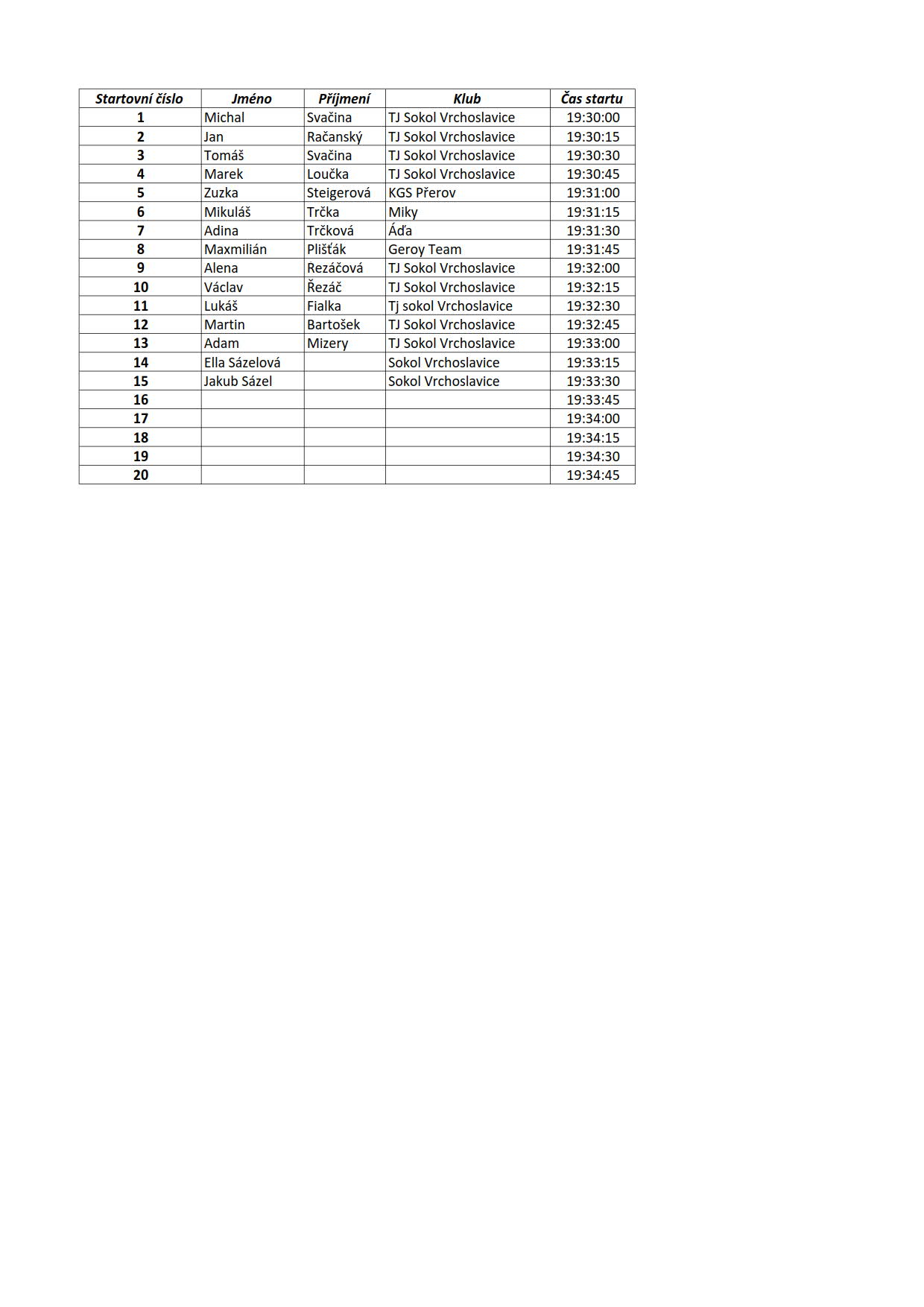 | Startovní číslo | Jméno | Příjmení | Klub | Čas startu |
|---|---|---|---|---|
| 1 | Michal | Svačina | TJ Sokol Vrchoslavice | 19:30:00 |
| 2 | Jan | Račanský | TJ Sokol Vrchoslavice | 19:30:15 |
| 3 | Tomáš | Svačina | TJ Sokol Vrchoslavice | 19:30:30 |
| 4 | Marek | Loučka | TJ Sokol Vrchoslavice | 19:30:45 |
| 5 | Zuzka | Steigerová | KGS Přerov | 19:31:00 |
| 6 | Mikuláš | Trčka | Miky | 19:31:15 |
| 7 | Adina | Trčková | Áďa | 19:31:30 |
| 8 | Maxmilián | Plišťák | Geroy Team | 19:31:45 |
| 9 | Alena | Rezáčová | TJ Sokol Vrchoslavice | 19:32:00 |
| 10 | Václav | Řezáč | TJ Sokol Vrchoslavice | 19:32:15 |
| 11 | Lukáš | Fialka | Tj sokol Vrchoslavice | 19:32:30 |
| 12 | Martin | Bartošek | TJ Sokol Vrchoslavice | 19:32:45 |
| 13 | Adam | Mizery | TJ Sokol Vrchoslavice | 19:33:00 |
| 14 | Ella Sázelová | | Sokol Vrchoslavice | 19:33:15 |
| 15 | Jakub Sázel | | Sokol Vrchoslavice | 19:33:30 |
| 16 | | | | 19:33:45 |
| 17 | | | | 19:34:00 |
| 18 | | | | 19:34:15 |
| 19 | | | | 19:34:30 |
| 20 | | | | 19:34:45 |